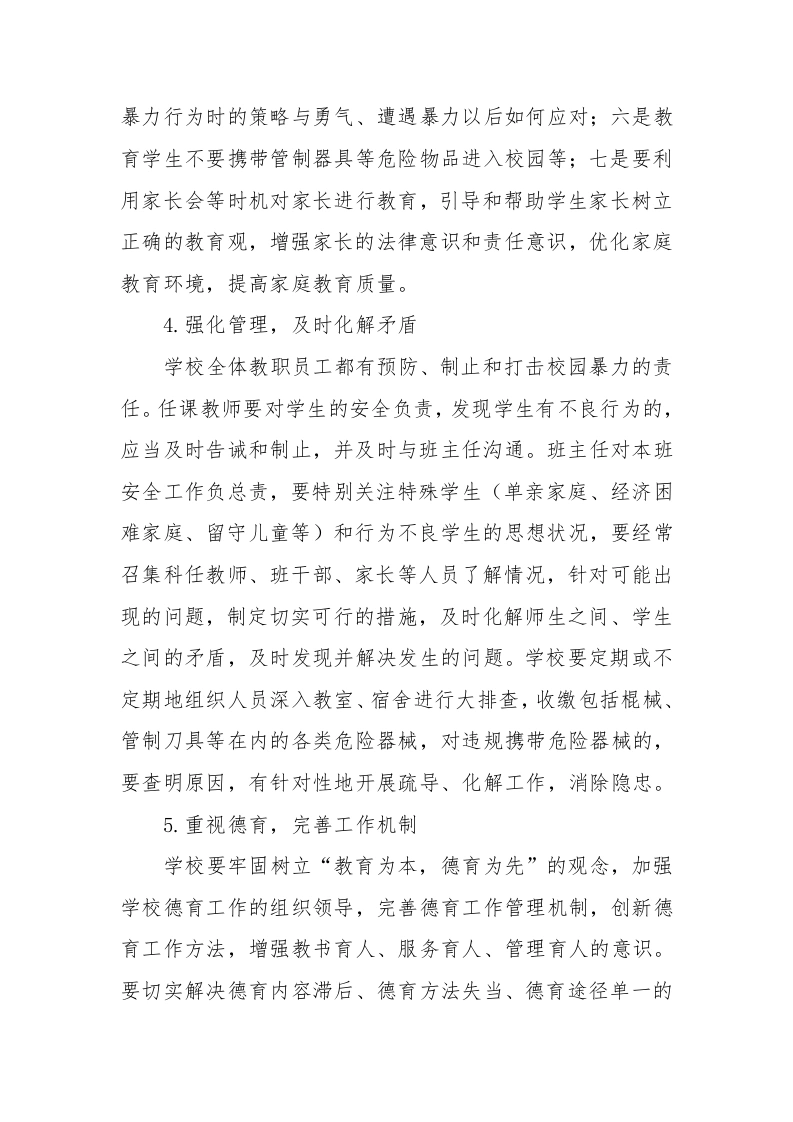 暴力行为时的策略与勇气、遭遇暴力以后如何应对；六是教育学生不要携带管制器具等危险物品进入校园等；七是要利用家长会等时机对家长进行教育，引导和帮助学生家长树立正确的教育观，增强家长的法律意识和责任意识，优化家庭教育环境，提高家庭教育质量。

4.强化管理，及时化解矛盾

学校全体教职员工都有预防、制止和打击校园暴力的责任。任课教师要对学生的安全负责，发现学生有不良行为的，应当及时告诫和制止，并及时与班主任沟通。班主任对本班安全工作负总责，要特别关注特殊学生（单亲家庭、经济困难家庭、留守儿童等）和行为不良学生的思想状况，要经常召集科任教师、班干部、家长等人员了解情况，针对可能出现的问题，制定切实可行的措施，及时化解师生之间、学生之间的矛盾，及时发现并解决发生的问题。学校要定期或不定期地组织人员深入教室、宿舍进行大排查，收缴包括棍械、管制刀具等在内的各类危险器械，对违规携带危险器械的，要查明原因，有针对性地开展疏导、化解工作，消除隐忠。

5.重视德育，完善工作机制

学校要牢固树立“教育为本，德育为先”的观念，加强学校德育工作的组织领导，完善德育工作管理机制，创新德育工作方法，增强教书育人、服务育人、管理育人的意识。要切实解决德育内容滞后、德育方法失当、德育途径单一的